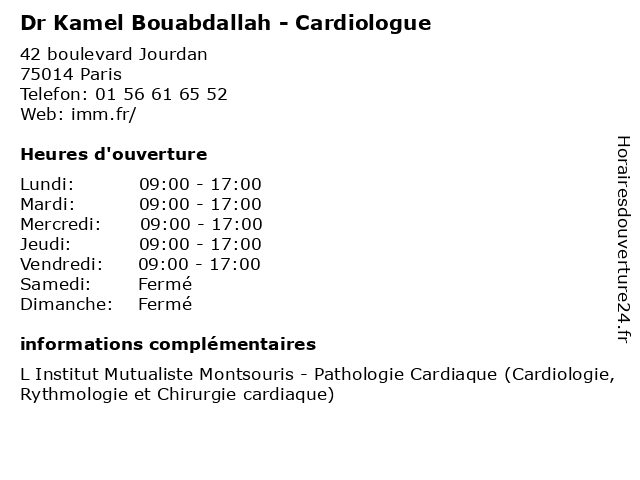 Dr Kamel Bouabdallah - Cardiologue

42 boulevard Jourdan
75014 Paris
Telefon: 01 56 61 65 52
Web: imm.fr/

Heures d'ouverture

| | |
|---|---|
| Lundi: | 09:00 - 17:00 |
| Mardi: | 09:00 - 17:00 |
| Mercredi: | 09:00 - 17:00 |
| Jeudi: | 09:00 - 17:00 |
| Vendredi: | 09:00 - 17:00 |
| Samedi: | Fermé |
| Dimanche: | Fermé |

informations complémentaires

L Institut Mutualiste Montsouris - Pathologie Cardiaque (Cardiologie, Rythmologie et Chirurgie cardiaque)

Horairesdouverture24.fr